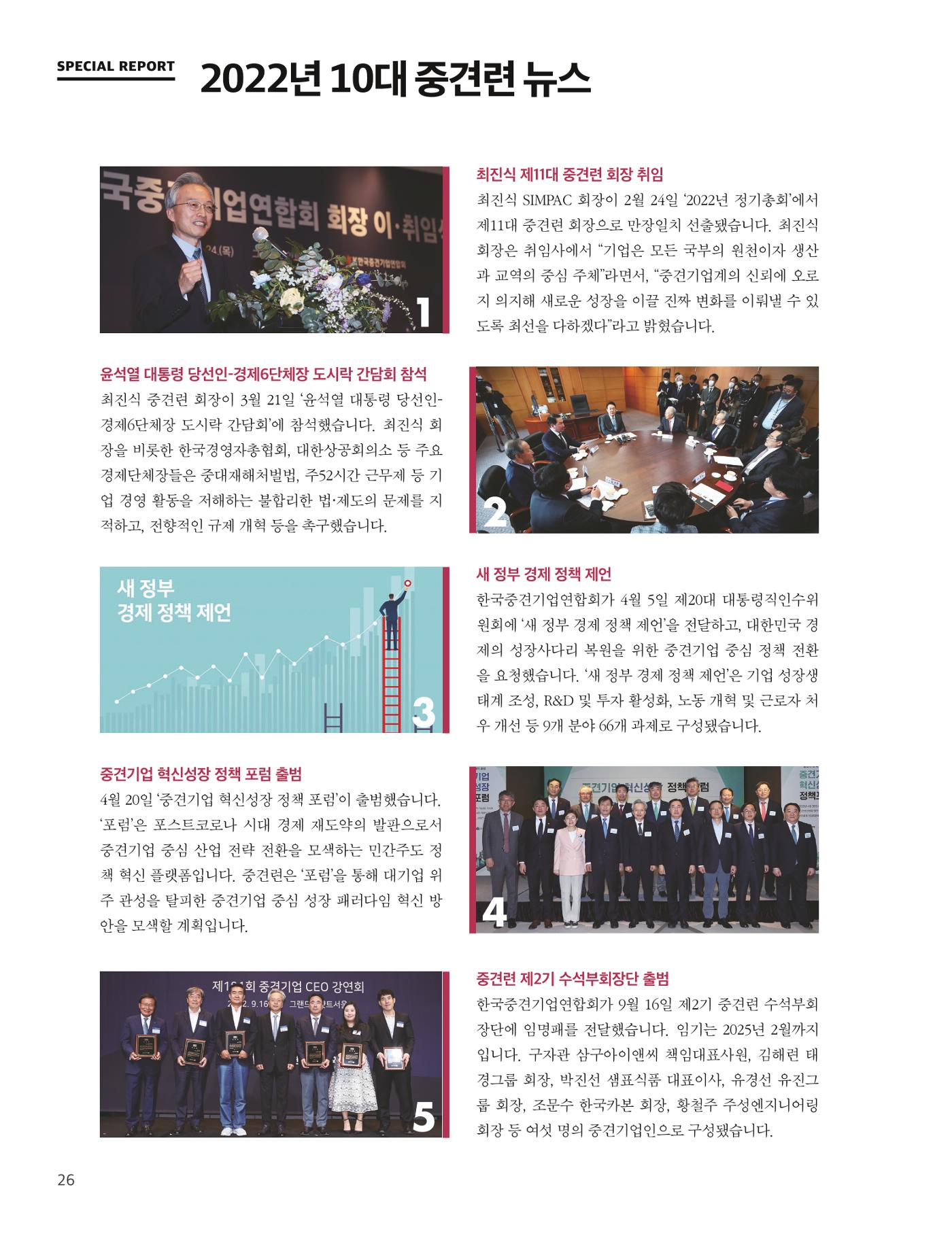 SPECIAL REPORT 2022년 10대 중견련 뉴스

1

최진식 제11대 중견련 회장 취임

최진식 SIMPAC 회장이 2월 24일 '2022년 정기총회'에서 제11대 중견련 회장으로 만장일치 선출됐습니다. 최진식 회장은 취임사에서 "기업은 모든 국부의 원천이자 생산과 교역의 중심 주체"라면서, "중견기업계의 신뢰에 오로지 의지해 새로운 성장을 이끌 진짜 변화를 이뤄낼 수 있도록 최선을 다하겠다"라고 밝혔습니다.

윤석열 대통령 당선인-경제6단체장 도시락 간담회 참석

최진식 중견련 회장이 3월 21일 '윤석열 대통령 당선인-경제6단체장 도시락 간담회'에 참석했습니다. 최진식 회장을 비롯한 한국경영자총협회, 대한상공회의소 등 주요 경제단체장들은 중대재해처벌법, 주52시간 근무제 등 기업 경영 활동을 저해하는 불합리한 법·제도의 문제를 지적하고, 전향적인 규제 개혁 등을 촉구했습니다.

2

새 정부
경제 정책 제언

3

새 정부 경제 정책 제언

한국중견기업연합회가 4월 5일 제20대 대통령직인수위원회에 '새 정부 경제 정책 제언'을 전달하고, 대한민국 경제의 성장사다리 복원을 위한 중견기업 중심 정책 전환을 요청했습니다. '새 정부 경제 정책 제언'은 기업 성장생태계 조성, R&D 및 투자 활성화, 노동 개혁 및 근로자 처우 개선 등 9개 분야 66개 과제로 구성됐습니다.

중견기업 혁신성장 정책 포럼 출범

4월 20일 '중견기업 혁신성장 정책 포럼'이 출범했습니다. '포럼'은 포스트코로나 시대 경제 재도약의 발판으로서 중견기업 중심 산업 전략 전환을 모색하는 민간주도 정책 혁신 플랫폼입니다. 중견련은 '포럼'을 통해 대기업 위주 관성을 탈피한 중견기업 중심 성장 패러다임 혁신 방안을 모색할 계획입니다.

4

5

중견련 제2기 수석부회장단 출범

한국중견기업연합회가 9월 16일 제2기 중견련 수석부회장단에 임명패를 전달했습니다. 임기는 2025년 2월까지입니다. 구자관 삼구아이앤씨 책임대표사원, 김해련 태경그룹 회장, 박진선 샘표식품 대표이사, 유경선 유진그룹 회장, 조문수 한국카본 회장, 황철주 주성엔지니어링 회장 등 여섯 명의 중견기업인으로 구성됐습니다.

26